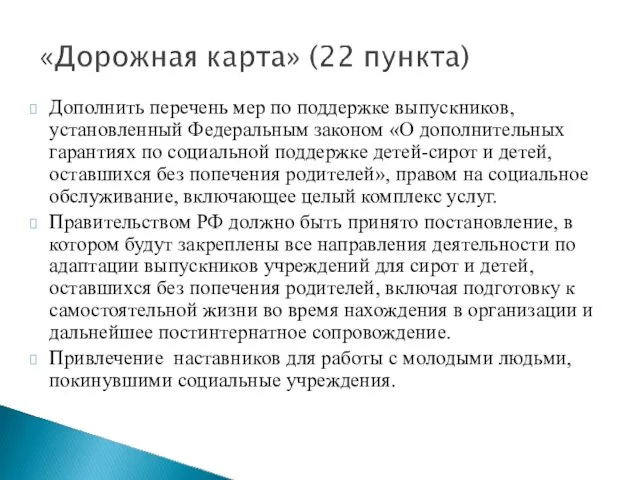 «Дорожная карта» (22 пункта)

Дополнить перечень мер по поддержке выпускников, установленный Федеральным законом «О дополнительных гарантиях по социальной поддержке детей-сирот и детей, оставшихся без попечения родителей», правом на социальное обслуживание, включающее целый комплекс услуг.

Правительством РФ должно быть принято постановление, в котором будут закреплены все направления деятельности по адаптации выпускников учреждений для сирот и детей, оставшихся без попечения родителей, включая подготовку к самостоятельной жизни во время нахождения в организации и дальнейшее постинтернатное сопровождение.

Привлечение наставников для работы с молодыми людьми, покинувшими социальные учреждения.